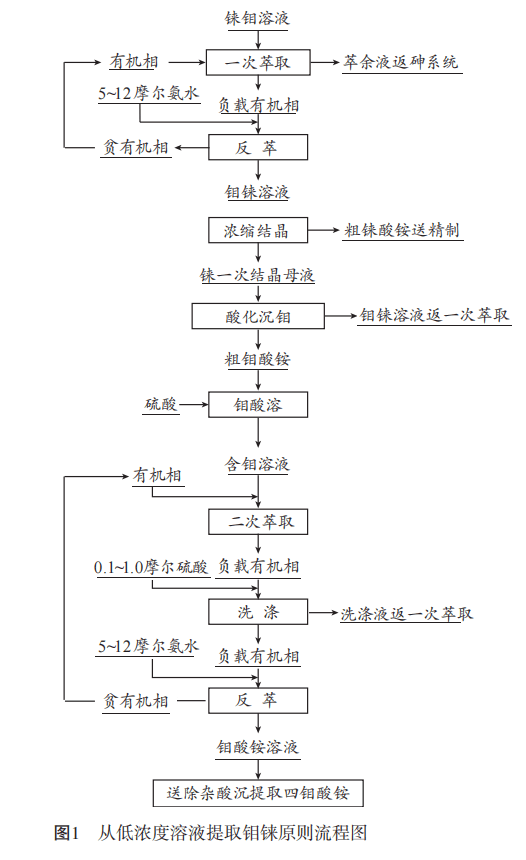 铼钼溶液

有机相

一次萃取

萃余液返砷系统

5~12摩尔氨水

负载有机相

贫有机相

反 萃

钼铼溶液

浓缩结晶

粗铼酸铵送精制

铼一次结晶母液

酸化沉钼

钼铼溶液返一次萃取

粗钼酸铵

硫酸

钼酸溶

含钼溶液

有机相

二次萃取

0.1~1.0摩尔硫酸

负载有机相

洗 涤

洗涤液返一次萃取

5~12摩尔氨水

负载有机相

贫有机相

反 萃

钼酸铵溶液

送除杂酸沉提取四钼酸铵

图1 从低浓度溶液提取钼铼原则流程图